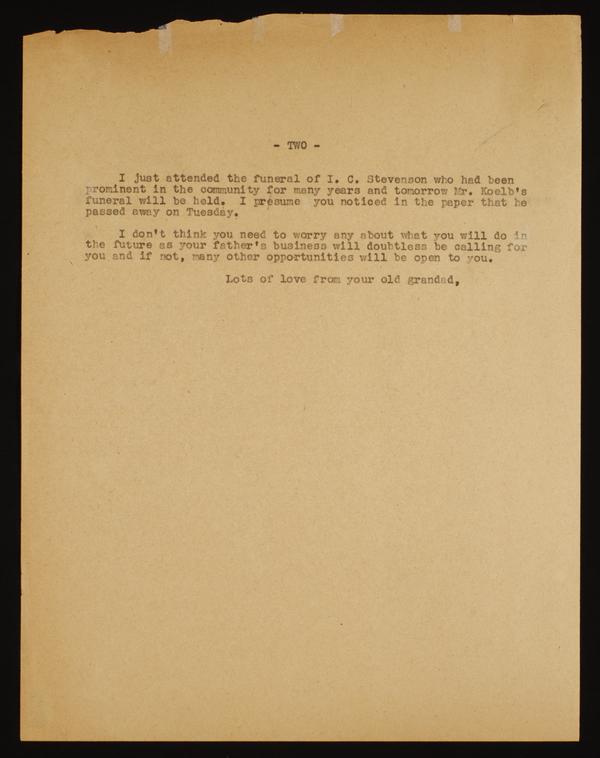 - TWO -

I just attended the funeral of I. C. Stevenson who had been prominent in the community for many years and tomorrow Mr. Koelb's funeral will be held. I presume you noticed in the paper that he passed away on Tuesday.

I don't think you need to worry any about what you will do in the future as your father's business will doubtless be calling for you and if not, many other opportunities will be open to you.

Lots of love from your old grandad,